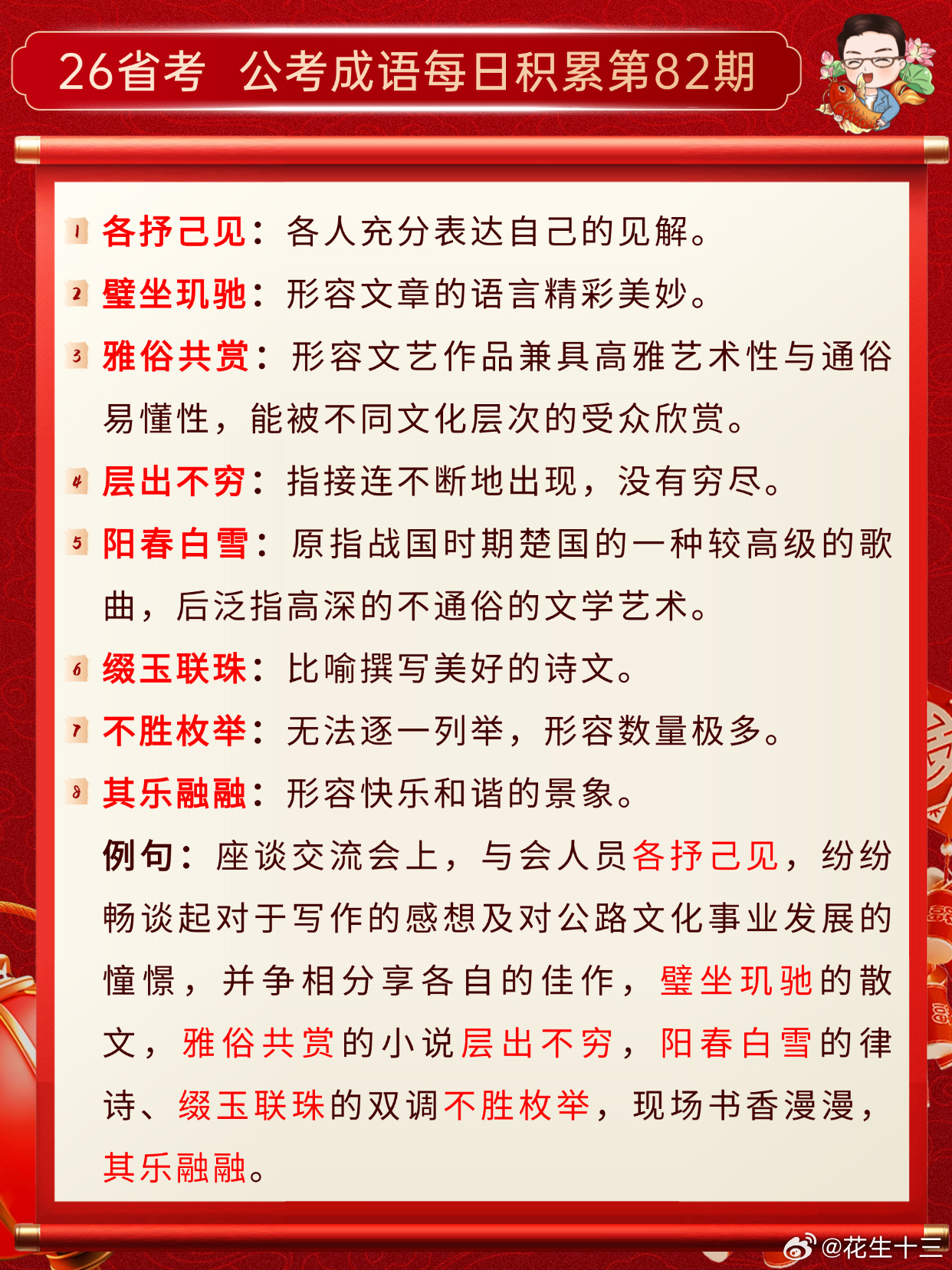 26省考 公考成语每日积累第82期

1 各抒己见：各人充分表达自己的见解。

2 璧坐玑驰：形容文章的语言精彩美妙。

3 雅俗共赏：形容文艺作品兼具高雅艺术性与通俗易懂性，能被不同文化层次的受众欣赏。

4 层出不穷：指接连不断地出现，没有穷尽。

5 阳春白雪：原指战国时期楚国的一种较高级的歌曲，后泛指高深的不通俗的文学艺术。

6 缀玉联珠：比喻撰写美好的诗文。

7 不胜枚举：无法逐一列举，形容数量极多。

8 其乐融融：形容快乐和谐的景象。

例句：座谈交流会上，与会人员各抒己见，纷纷畅谈起对于写作的感想及对公路文化事业发展的憧憬，并争相分享各自的佳作，璧坐玑驰的散文，雅俗共赏的小说层出不穷，阳春白雪的律诗、缀玉联珠的双调不胜枚举，现场书香漫漫，其乐融融。

@花生十三